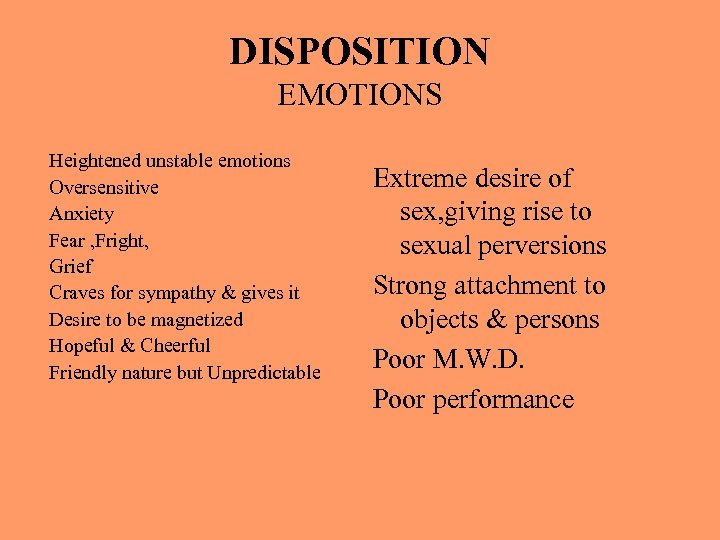 DISPOSITION
EMOTIONS

Heightened unstable emotions
Oversensitive
Anxiety
Fear ,Fright,
Grief
Craves for sympathy & gives it
Desire to be magnetized
Hopeful & Cheerful
Friendly nature but Unpredictable

Extreme desire of sex,giving rise to sexual perversions
Strong attachment to objects & persons
Poor M.W.D.
Poor performance